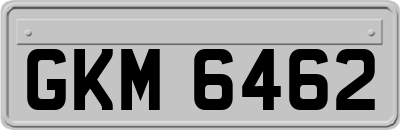 GKM 6462